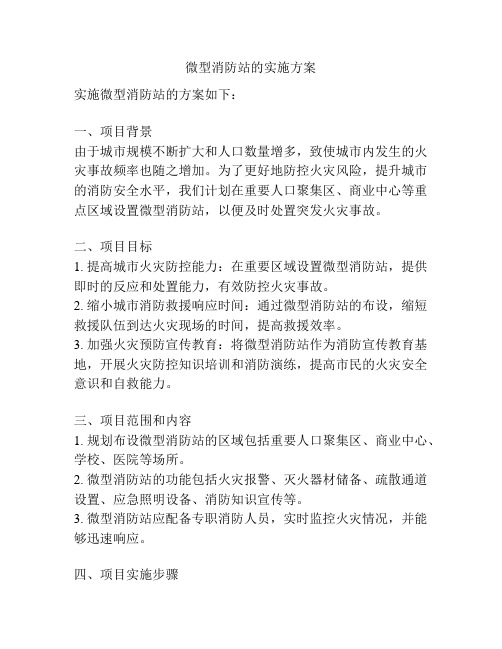 微型消防站的实施方案

实施微型消防站的方案如下：

一、项目背景
由于城市规模不断扩大和人口数量增多，致使城市内发生的火灾事故频率也随之增加。为了更好地防控火灾风险，提升城市的消防安全水平，我们计划在重要人口聚集区、商业中心等重点区域设置微型消防站，以便及时处置突发火灾事故。

二、项目目标
1. 提高城市火灾防控能力：在重要区域设置微型消防站，提供即时的反应和处置能力，有效防控火灾事故。
2. 缩小城市消防救援响应时间：通过微型消防站的布设，缩短救援队伍到达火灾现场的时间，提高救援效率。
3. 加强火灾预防宣传教育：将微型消防站作为消防宣传教育基地，开展火灾防控知识培训和消防演练，提高市民的火灾安全意识和自救能力。

三、项目范围和内容
1. 规划布设微型消防站的区域包括重要人口聚集区、商业中心、学校、医院等场所。
2. 微型消防站的功能包括火灾报警、灭火器材储备、疏散通道设置、应急照明设备、消防知识宣传等。
3. 微型消防站应配备专职消防人员，实时监控火灾情况，并能够迅速响应。

四、项目实施步骤